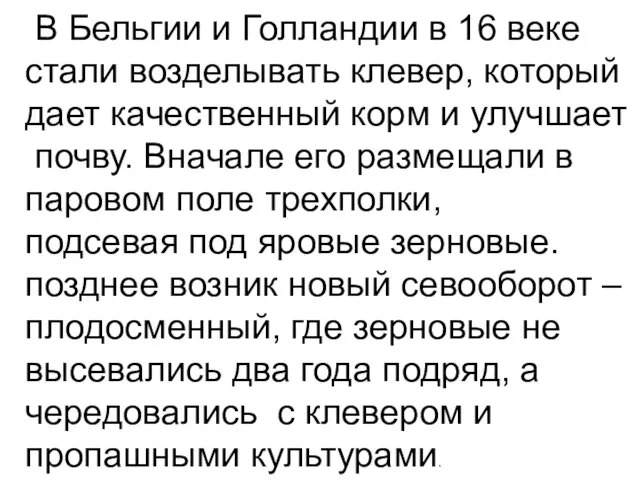 В Бельгии и Голландии в 16 веке стали возделывать клевер, который дает качественный корм и улучшает почву. Вначале его размещали в паровом поле трехполки, подсевая под яровые зерновые. позднее возник новый севооборот – плодосменный, где зерновые не высевались два года подряд, а чередовались с клевером и пропашными культурами.